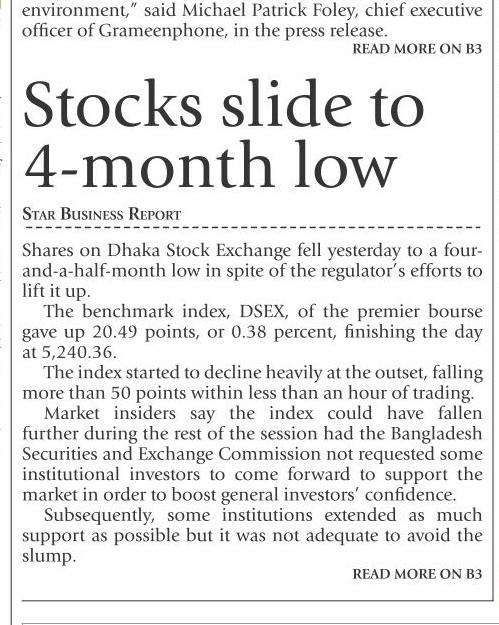 environment," said Michael Patrick Foley, chief executive officer of Grameenphone, in the press release.

READ MORE ON B3

Stocks slide to 4-month low

STAR BUSINESS REPORT

Shares on Dhaka Stock Exchange fell yesterday to a four-and-a-half-month low in spite of the regulator's efforts to lift it up.

The benchmark index, DSEX, of the premier bourse gave up 20.49 points, or 0.38 percent, finishing the day at 5,240.36.

The index started to decline heavily at the outset, falling more than 50 points within less than an hour of trading.

Market insiders say the index could have fallen further during the rest of the session had the Bangladesh Securities and Exchange Commission not requested some institutional investors to come forward to support the market in order to boost general investors' confidence.

Subsequently, some institutions extended as much support as possible but it was not adequate to avoid the slump.

READ MORE ON B3